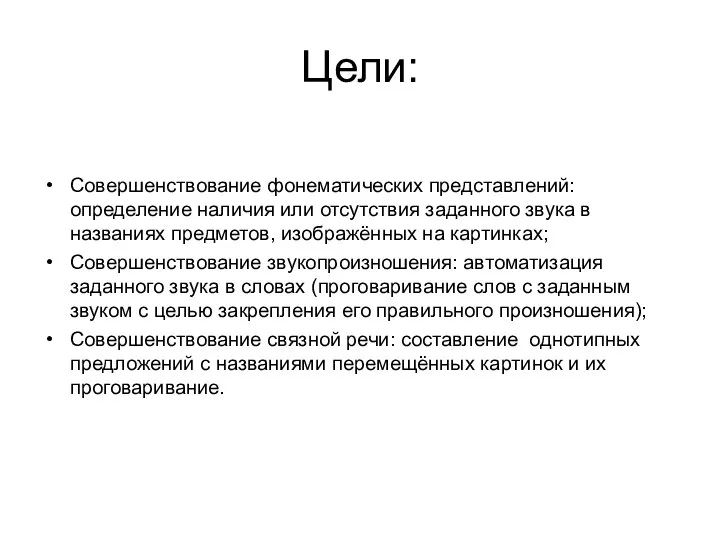 Цели:

• Совершенствование фонематических представлений: определение наличия или отсутствия заданного звука в названиях предметов, изображённых на картинках;
• Совершенствование звукопроизношения: автоматизация заданного звука в словах (проговаривание слов с заданным звуком с целью закрепления его правильного произношения);
• Совершенствование связной речи: составление однотипных предложений с названиями перемещённых картинок и их проговаривание.